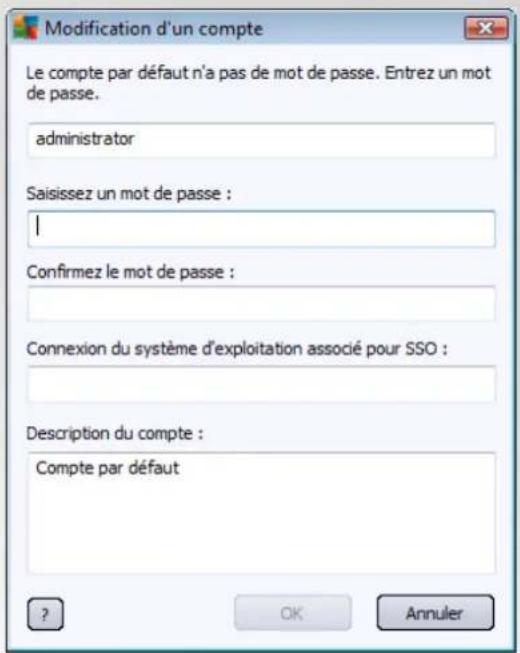 Modification d'un compte

Le compte par défaut n'a pas de mot de passe. Entrez un mot de passe.

administrator

Saisissez un mot de passe :

Confirmez le mot de passe :

Connexion du système d'exploitation associé pour SSO :

Description du compte :

Compte par défaut

?

OK

Annuler